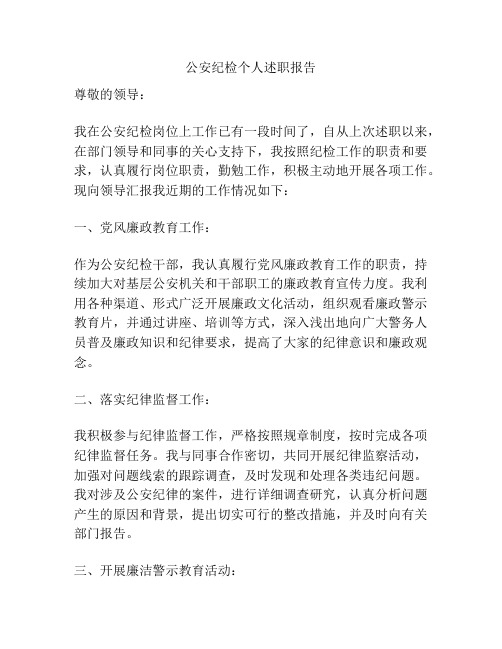 公安纪检个人述职报告

尊敬的领导：

我在公安纪检岗位上工作已有一段时间了，自从上次述职以来，在部门领导和同事的关心支持下，我按照纪检工作的职责和要求，认真履行岗位职责，勤勉工作，积极主动地开展各项工作。现向领导汇报我近期的工作情况如下：

一、党风廉政教育工作：

作为公安纪检干部，我认真履行党风廉政教育工作的职责，持续加大对基层公安机关和干部职工的廉政教育宣传力度。我利用各种渠道、形式广泛开展廉政文化活动，组织观看廉政警示教育片，并通过讲座、培训等方式，深入浅出地向广大警务人员普及廉政知识和纪律要求，提高了大家的纪律意识和廉政观念。

二、落实纪律监督工作：

我积极参与纪律监督工作，严格按照规章制度，按时完成各项纪律监督任务。我与同事合作密切，共同开展纪律监察活动，加强对问题线索的跟踪调查，及时发现和处理各类违纪问题。我对涉及公安纪律的案件，进行详细调查研究，认真分析问题产生的原因和背景，提出切实可行的整改措施，并及时向有关部门报告。

三、开展廉洁警示教育活动：